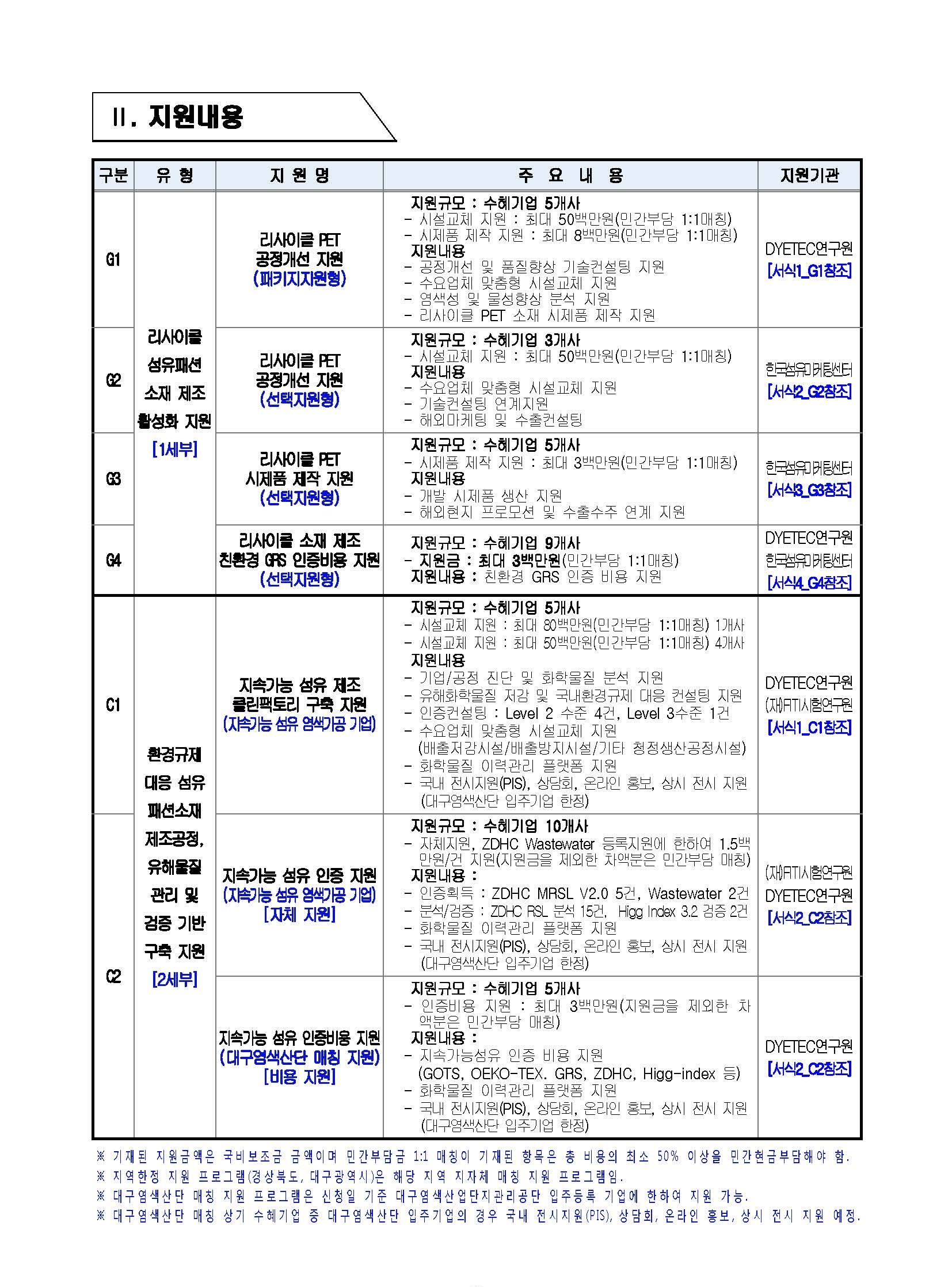 Ⅱ. 지원내용

| 구분 | 유 형 | 지 원 명 | 주 요 내 용 | 지원기관 |
|---|---|---|---|---|
| G1 | 리사이클 섬유패션 소재 제조 활성화 지원 [1세부] | 리사이클 PET 공정개선 지원 (패키지지원형) | 지원규모 : 수혜기업 5개사 - 시설교체 지원 : 최대 50백만원(민간부담 1:1매칭) - 시제품 제작 지원 : 최대 8백만원(민간부담 1:1매칭) 지원내용 - 공정개선 및 품질향상 기술컨설팅 지원 - 수요업체 맞춤형 시설교체 지원 - 염색성 및 물성향상 분석 지원 - 리사이클 PET 소재 시제품 제작 지원 | DYETEC연구원 [서식1_G1참조] |
| G2 | | 리사이클 PET 공정개선 지원 (선택지원형) | 지원규모 : 수혜기업 3개사 - 시설교체 지원 : 최대 50백만원(민간부담 1:1매칭) 지원내용 - 수요업체 맞춤형 시설교체 지원 - 기술컨설팅 연계지원 - 해외마케팅 및 수출컨설팅 | 한국섬유마케팅센터 [서식2_G2참조] |
| G3 | | 리사이클 PET 시제품 제작 지원 (선택지원형) | 지원규모 : 수혜기업 5개사 - 시제품 제작 지원 : 최대 3백만원(민간부담 1:1매칭) 지원내용 - 개발 시제품 생산 지원 - 해외현지 프로모션 및 수출수주 연계 지원 | 한국섬유마케팅센터 [서식3_G3참조] |
| G4 | | 리사이클 소재 제조 친환경 GRS 인증비용 지원 (선택지원형) | 지원규모 : 수혜기업 9개사 - 지원금 : 최대 3백만원(민간부담 1:1매칭) 지원내용 : 친환경 GRS 인증 비용 지원 | DYETEC연구원 한국섬유마케팅센터 [서식4_G4참조] |
| C1 | 환경규제 대응 섬유 패션소재 제조공정, 유해물질 관리 및 검증 기반 구축 지원 [2세부] | 지속가능 섬유 제조 클린팩토리 구축 지원 (지속가능 섬유 염색가공 기업) | 지원규모 : 수혜기업 5개사 - 시설교체 지원 : 최대 80백만원(민간부담 1:1매칭) 1개사 - 시설교체 지원 : 최대 50백만원(민간부담 1:1매칭) 4개사 지원내용 - 기업/공정 진단 및 화학물질 분석 지원 - 유해화학물질 저감 및 국내환경규제 대응 컨설팅 지원 - 인증컨설팅 : Level 2 수준 4건, Level 3수준 1건 - 수요업체 맞춤형 시설교체 지원 (배출저감시설/배출방지시설/기타 청정생산공정시설) - 화학물질 이력관리 플랫폼 지원 - 국내 전시지원(PIS), 상담회, 온라인 홍보, 상시 전시 지원 (대구염색산단 입주기업 한정) | DYETEC연구원 (재)FITI시험연구원 [서식1_C1참조] |
| C2 | | 지속가능 섬유 인증 지원 (지속가능 섬유 염색가공 기업) [자체 지원] | 지원규모 : 수혜기업 10개사 - 자체지원, ZDHC Wastewater 등록지원에 한하여 1.5백만원/건 지원(지원금을 제외한 차액분은 민간부담 매칭) 지원내용 : - 인증획득 : ZDHC MRSL V2.0 5건, Wastewater 2건 - 분석/검증 : ZDHC RSL 분석 15건, Higg Index 3.2 검증 2건 - 화학물질 이력관리 플랫폼 지원 - 국내 전시지원(PIS), 상담회, 온라인 홍보, 상시 전시 지원 (대구염색산단 입주기업 한정) | (재)FITI시험연구원 DYETEC연구원 [서식2_C2참조] |
| | | 지속가능 섬유 인증비용 지원 (대구염색산단 매칭 지원) [비용 지원] | 지원규모 : 수혜기업 5개사 - 인증비용 지원 : 최대 3백만원(지원금을 제외한 차액분은 민간부담 매칭) 지원내용 : - 지속가능섬유 인증 비용 지원 (GOTS, OEKO-TEX. GRS, ZDHC, Higg-index 등) - 화학물질 이력관리 플랫폼 지원 - 국내 전시지원(PIS), 상담회, 온라인 홍보, 상시 전시 지원 (대구염색산단 입주기업 한정) | DYETEC연구원 [서식2_C2참조] |

※ 기재된 지원금액은 국비보조금 금액이며 민간부담금 1:1 매칭이 기재된 항목은 총 비용의 최소 50% 이상을 민간현금부담해야 함.
※ 지역한정 지원 프로그램(경상북도, 대구광역시)은 해당 지역 지자체 매칭 지원 프로그램임.
※ 대구염색산단 매칭 지원 프로그램은 신청일 기준 대구염색산업단지관리공단 입주등록 기업에 한하여 지원 가능.
※ 대구염색산단 매칭 상기 수혜기업 중 대구염색산단 입주기업의 경우 국내 전시지원(PIS), 상담회, 온라인 홍보, 상시 전시 지원 예정.